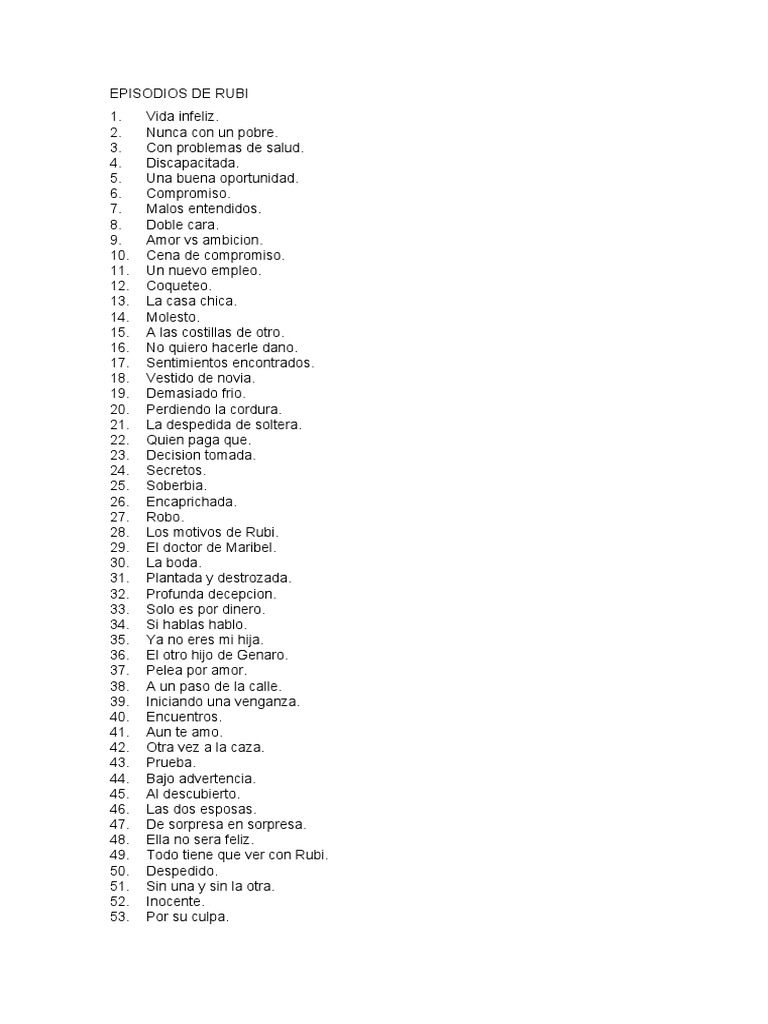 EPISODIOS DE RUBI

1. Vida infeliz.
2. Nunca con un pobre.
3. Con problemas de salud.
4. Discapacitada.
5. Una buena oportunidad.
6. Compromiso.
7. Malos entendidos.
8. Doble cara.
9. Amor vs ambicion.
10. Cena de compromiso.
11. Un nuevo empleo.
12. Coqueteo.
13. La casa chica.
14. Molesto.
15. A las costillas de otro.
16. No quiero hacerle dano.
17. Sentimientos encontrados.
18. Vestido de novia.
19. Demasiado frio.
20. Perdiendo la cordura.
21. La despedida de soltera.
22. Quien paga que.
23. Decision tomada.
24. Secretos.
25. Soberbia.
26. Encaprichada.
27. Robo.
28. Los motivos de Rubi.
29. El doctor de Maribel.
30. La boda.
31. Plantada y destrozada.
32. Profunda decepcion.
33. Solo es por dinero.
34. Si hablas hablo.
35. Ya no eres mi hija.
36. El otro hijo de Genaro.
37. Pelea por amor.
38. A un paso de la calle.
39. Iniciando una venganza.
40. Encuentros.
41. Aun te amo.
42. Otra vez a la caza.
43. Prueba.
44. Bajo advertencia.
45. Al descubierto.
46. Las dos esposas.
47. De sorpresa en sorpresa.
48. Ella no sera feliz.
49. Todo tiene que ver con Rubi.
50. Despedido.
51. Sin una y sin la otra.
52. Inocente.
53. Por su culpa.